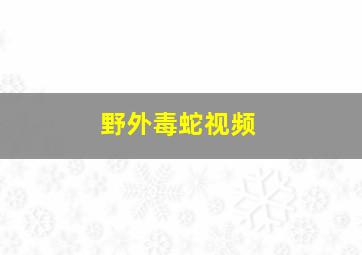 野外毒蛇视频